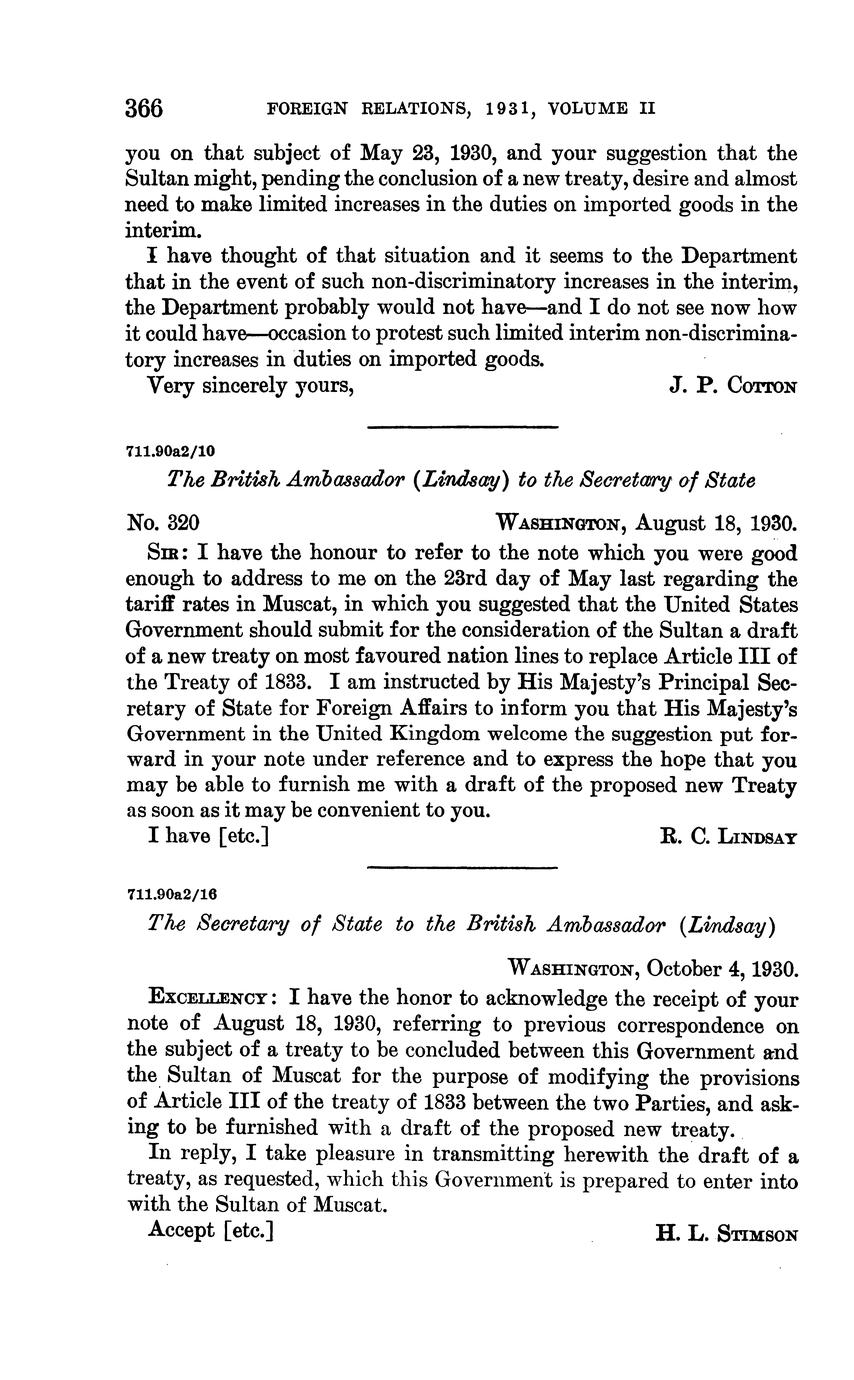 366 FOREIGN RELATIONS, 1931, VOLUME II

you on that subject of May 23, 1930, and your suggestion that the Sultan might, pending the conclusion of a new treaty, desire and almost need to make limited increases in the duties on imported goods in the interim.

I have thought of that situation and it seems to the Department that in the event of such non-discriminatory increases in the interim, the Department probably would not have—and I do not see now how it could have—occasion to protest such limited interim non-discriminatory increases in duties on imported goods.

Very sincerely yours, J. P. COTTON

711.90a2/10

The British Ambassador (Lindsay) to the Secretary of State

No. 320 WASHINGTON, August 18, 1930.

SIR: I have the honour to refer to the note which you were good enough to address to me on the 23rd day of May last regarding the tariff rates in Muscat, in which you suggested that the United States Government should submit for the consideration of the Sultan a draft of a new treaty on most favoured nation lines to replace Article III of the Treaty of 1833. I am instructed by His Majesty's Principal Secretary of State for Foreign Affairs to inform you that His Majesty's Government in the United Kingdom welcome the suggestion put forward in your note under reference and to express the hope that you may be able to furnish me with a draft of the proposed new Treaty as soon as it may be convenient to you.

I have [etc.] R. C. LINDSAY

711.90a2/16

The Secretary of State to the British Ambassador (Lindsay)

WASHINGTON, October 4, 1930.

EXCELLENCY: I have the honor to acknowledge the receipt of your note of August 18, 1930, referring to previous correspondence on the subject of a treaty to be concluded between this Government and the Sultan of Muscat for the purpose of modifying the provisions of Article III of the treaty of 1833 between the two Parties, and asking to be furnished with a draft of the proposed new treaty.

In reply, I take pleasure in transmitting herewith the draft of a treaty, as requested, which this Government is prepared to enter into with the Sultan of Muscat.

Accept [etc.] H. L. STIMSON